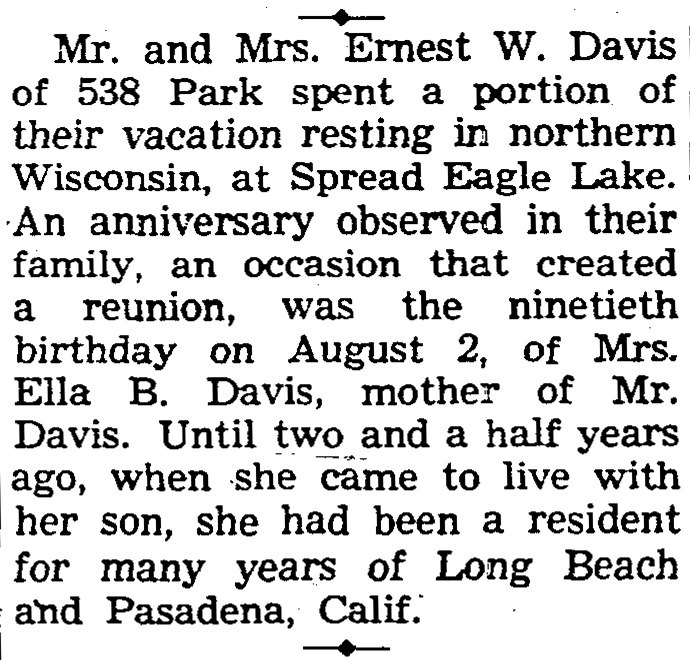 Mr. and Mrs. Ernest W. Davis of 538 Park spent a portion of their vacation resting in northern Wisconsin, at Spread Eagle Lake. An anniversary observed in their family, an occasion that created a reunion, was the ninetieth birthday on August 2, of Mrs. Ella B. Davis, mother of Mr. Davis. Until two and a half years ago, when she came to live with her son, she had been a resident for many years of Long Beach and Pasadena, Calif.